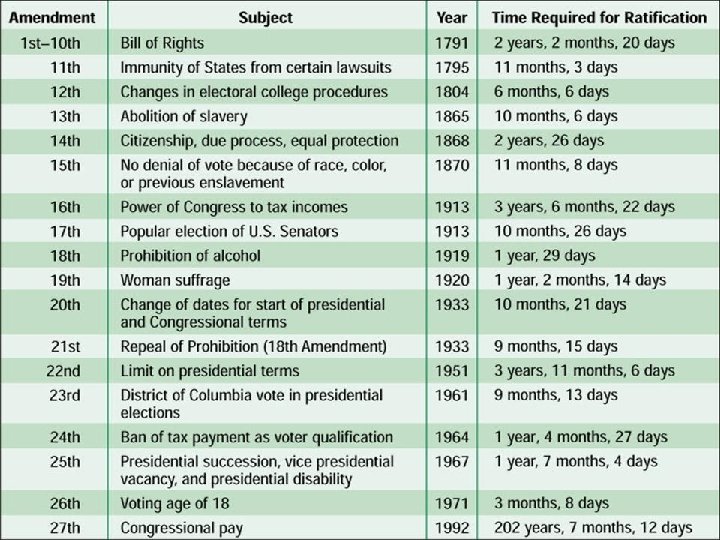 | Amendment | Subject | Year | Time Required for Ratification |
|---|---|---|---|
| 1st–10th | Bill of Rights | 1791 | 2 years, 2 months, 20 days |
| 11th | Immunity of States from certain lawsuits | 1795 | 11 months, 3 days |
| 12th | Changes in electoral college procedures | 1804 | 6 months, 6 days |
| 13th | Abolition of slavery | 1865 | 10 months, 6 days |
| 14th | Citizenship, due process, equal protection | 1868 | 2 years, 26 days |
| 15th | No denial of vote because of race, color, or previous enslavement | 1870 | 11 months, 8 days |
| 16th | Power of Congress to tax incomes | 1913 | 3 years, 6 months, 22 days |
| 17th | Popular election of U.S. Senators | 1913 | 10 months, 26 days |
| 18th | Prohibition of alcohol | 1919 | 1 year, 29 days |
| 19th | Woman suffrage | 1920 | 1 year, 2 months, 14 days |
| 20th | Change of dates for start of presidential and Congressional terms | 1933 | 10 months, 21 days |
| 21st | Repeal of Prohibition (18th Amendment) | 1933 | 9 months, 15 days |
| 22nd | Limit on presidential terms | 1951 | 3 years, 11 months, 6 days |
| 23rd | District of Columbia vote in presidential elections | 1961 | 9 months, 13 days |
| 24th | Ban of tax payment as voter qualification | 1964 | 1 year, 4 months, 27 days |
| 25th | Presidential succession, vice presidential vacancy, and presidential disability | 1967 | 1 year, 7 months, 4 days |
| 26th | Voting age of 18 | 1971 | 3 months, 8 days |
| 27th | Congressional pay | 1992 | 202 years, 7 months, 12 days |